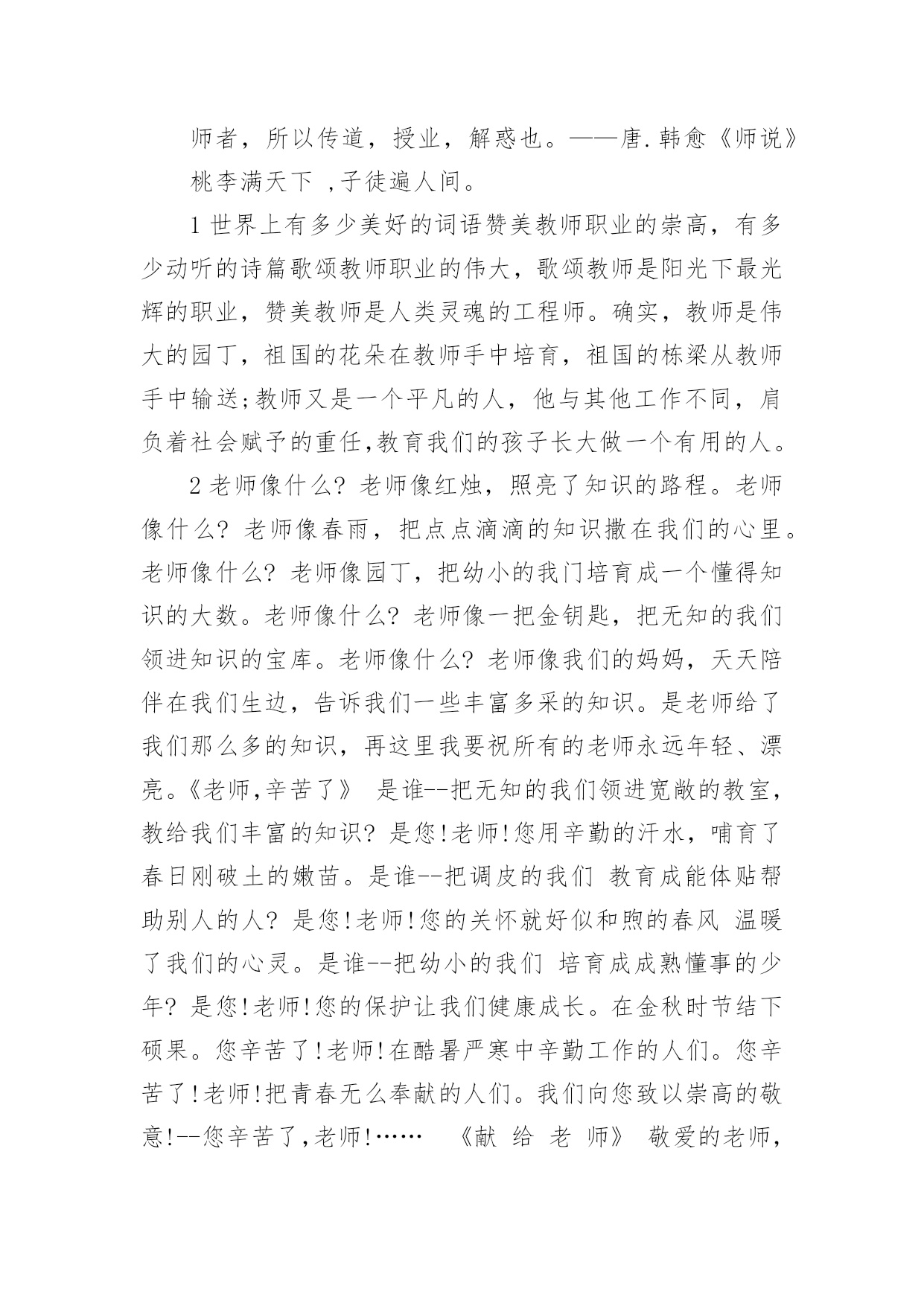 师者，所以传道，授业，解惑也。——唐.韩愈《师说》

桃李满天下 ,子徒遍人间。

1 世界上有多少美好的词语赞美教师职业的崇高，有多少动听的诗篇歌颂教师职业的伟大，歌颂教师是阳光下最光辉的职业，赞美教师是人类灵魂的工程师。确实，教师是伟大的园丁，祖国的花朵在教师手中培育，祖国的栋梁从教师手中输送;教师又是一个平凡的人，他与其他工作不同，肩负着社会赋予的重任,教育我们的孩子长大做一个有用的人。

2 老师像什么? 老师像红烛，照亮了知识的路程。老师像什么? 老师像春雨，把点点滴滴的知识撒在我们的心里。老师像什么? 老师像园丁，把幼小的我门培育成一个懂得知识的大数。老师像什么? 老师像一把金钥匙，把无知的我们领进知识的宝库。老师像什么? 老师像我们的妈妈，天天陪伴在我们生边，告诉我们一些丰富多采的知识。是老师给了我们那么多的知识，再这里我要祝所有的老师永远年轻、漂亮。《老师,辛苦了》 是谁--把无知的我们领进宽敞的教室,教给我们丰富的知识? 是您!老师!您用辛勤的汗水，哺育了春日刚破土的嫩苗。是谁--把调皮的我们 教育成能体贴帮助别人的人? 是您!老师!您的关怀就好似和煦的春风 温暖了我们的心灵。是谁--把幼小的我们 培育成成熟懂事的少年? 是您!老师!您的保护让我们健康成长。在金秋时节结下硕果。您辛苦了!老师!在酷暑严寒中辛勤工作的人们。您辛苦了!老师!把青春无么奉献的人们。我们向您致以崇高的敬意!--您辛苦了,老师!…… 《献 给 老 师》 敬爱的老师,